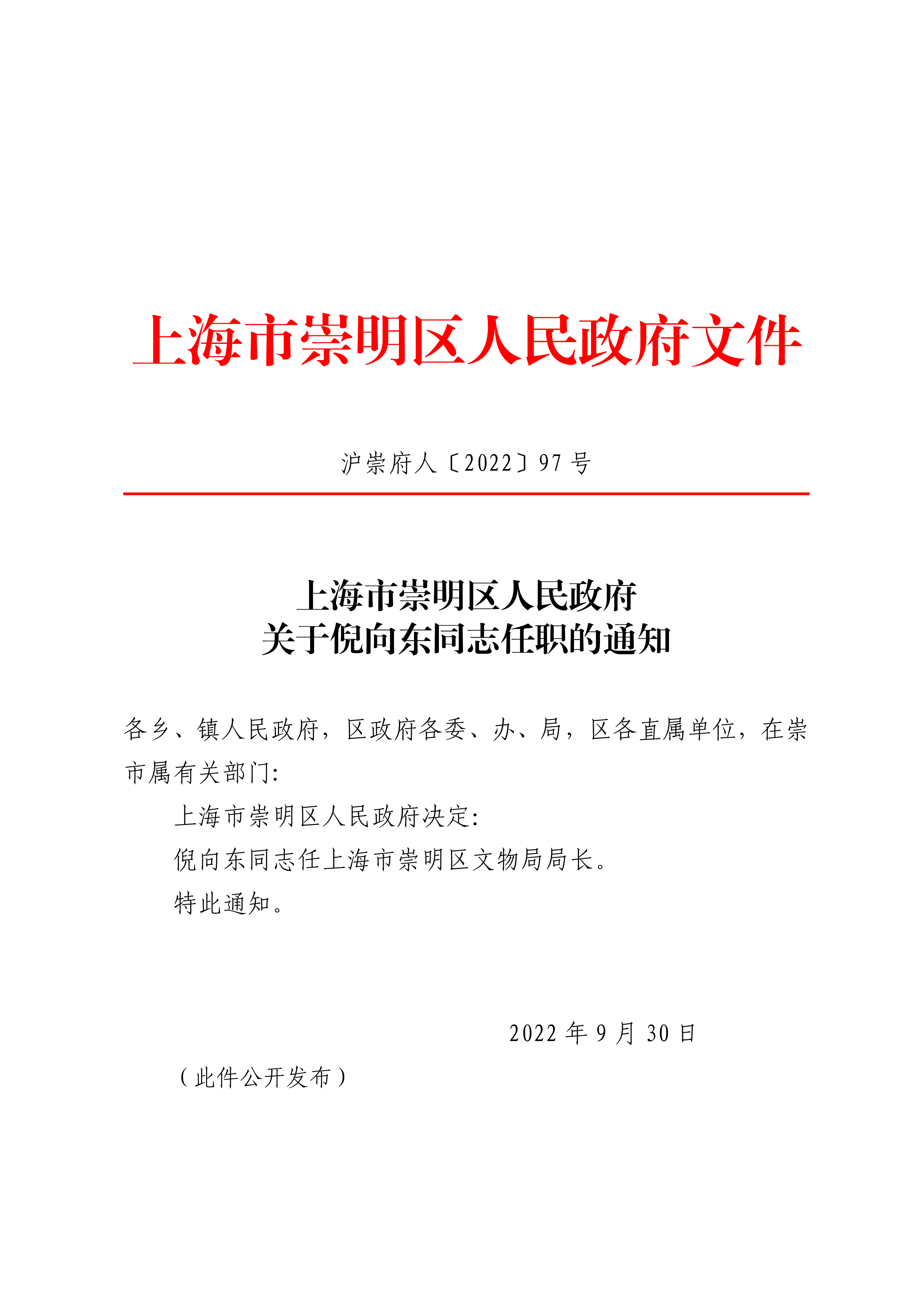 上海市崇明区人民政府文件

沪崇府人〔2022〕97 号

上海市崇明区人民政府
关于倪向东同志任职的通知

各乡、镇人民政府，区政府各委、办、局，区各直属单位，在崇市属有关部门:

上海市崇明区人民政府决定:

倪向东同志任上海市崇明区文物局局长。

特此通知。

2022 年 9 月 30 日

（此件公开发布）